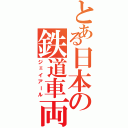 とある日本の鉄道車両

ジェイアール